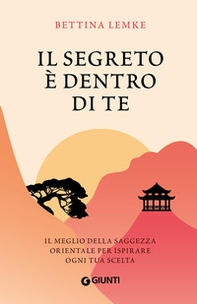 BETTINA LEMKE

IL SEGRETO È DENTRO DI TE

IL MEGLIO DELLA SAGGEZZA ORIENTALE PER ISPIRARE OGNI TUA SCELTA

GIUNTI